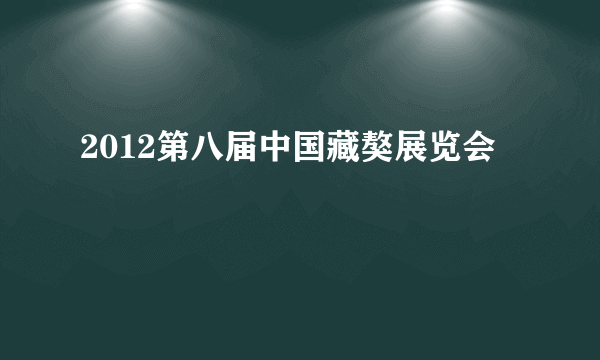 2012第八届中国藏獒展览会